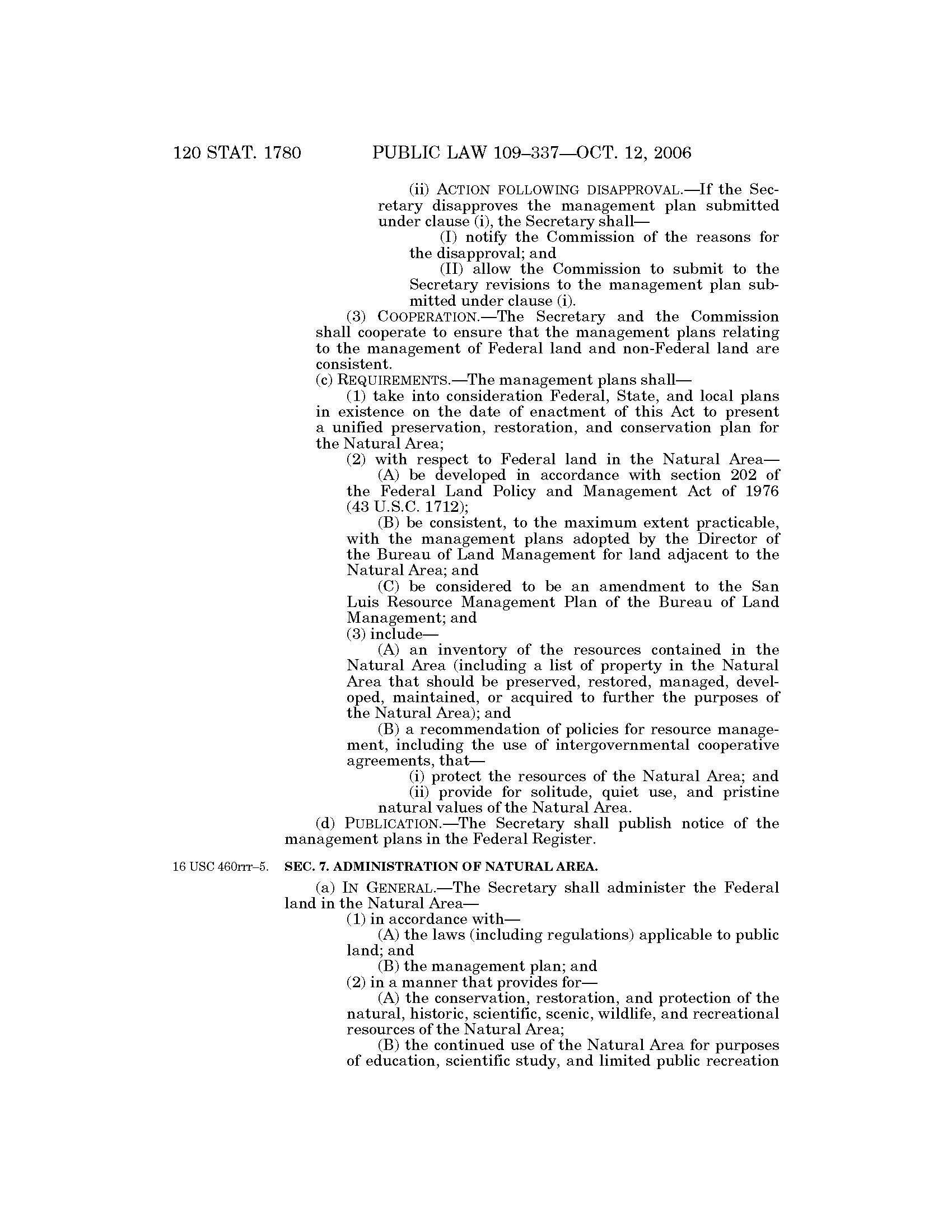 120 STAT. 1780 PUBLIC LAW 109–337—OCT. 12, 2006

(ii) ACTION FOLLOWING DISAPPROVAL.—If the Secretary disapproves the management plan submitted under clause (i), the Secretary shall—

(I) notify the Commission of the reasons for the disapproval; and

(II) allow the Commission to submit to the Secretary revisions to the management plan submitted under clause (i).

(3) COOPERATION.—The Secretary and the Commission shall cooperate to ensure that the management plans relating to the management of Federal land and non-Federal land are consistent.

(c) REQUIREMENTS.—The management plans shall—

(1) take into consideration Federal, State, and local plans in existence on the date of enactment of this Act to present a unified preservation, restoration, and conservation plan for the Natural Area;

(2) with respect to Federal land in the Natural Area—

(A) be developed in accordance with section 202 of the Federal Land Policy and Management Act of 1976 (43 U.S.C. 1712);

(B) be consistent, to the maximum extent practicable, with the management plans adopted by the Director of the Bureau of Land Management for land adjacent to the Natural Area; and

(C) be considered to be an amendment to the San Luis Resource Management Plan of the Bureau of Land Management; and

(3) include—

(A) an inventory of the resources contained in the Natural Area (including a list of property in the Natural Area that should be preserved, restored, managed, developed, maintained, or acquired to further the purposes of the Natural Area); and

(B) a recommendation of policies for resource management, including the use of intergovernmental cooperative agreements, that—

(i) protect the resources of the Natural Area; and

(ii) provide for solitude, quiet use, and pristine natural values of the Natural Area.

(d) PUBLICATION.—The Secretary shall publish notice of the management plans in the Federal Register.

16 USC 460rrr–5.

SEC. 7. ADMINISTRATION OF NATURAL AREA.

(a) IN GENERAL.—The Secretary shall administer the Federal land in the Natural Area—

(1) in accordance with—

(A) the laws (including regulations) applicable to public land; and

(B) the management plan; and

(2) in a manner that provides for—

(A) the conservation, restoration, and protection of the natural, historic, scientific, scenic, wildlife, and recreational resources of the Natural Area;

(B) the continued use of the Natural Area for purposes of education, scientific study, and limited public recreation